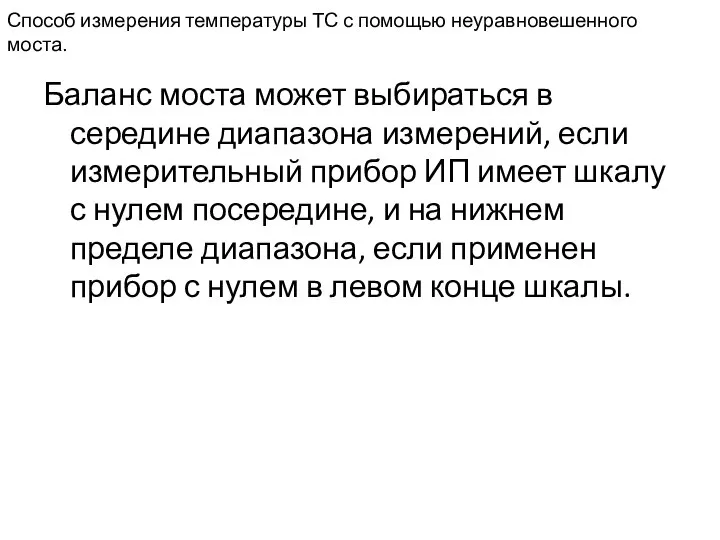 Способ измерения температуры ТС с помощью неуравновешенного моста.

Баланс моста может выбираться в середине диапазона измерений, если измерительный прибор ИП имеет шкалу с нулем посередине, и на нижнем пределе диапазона, если применен прибор с нулем в левом конце шкалы.